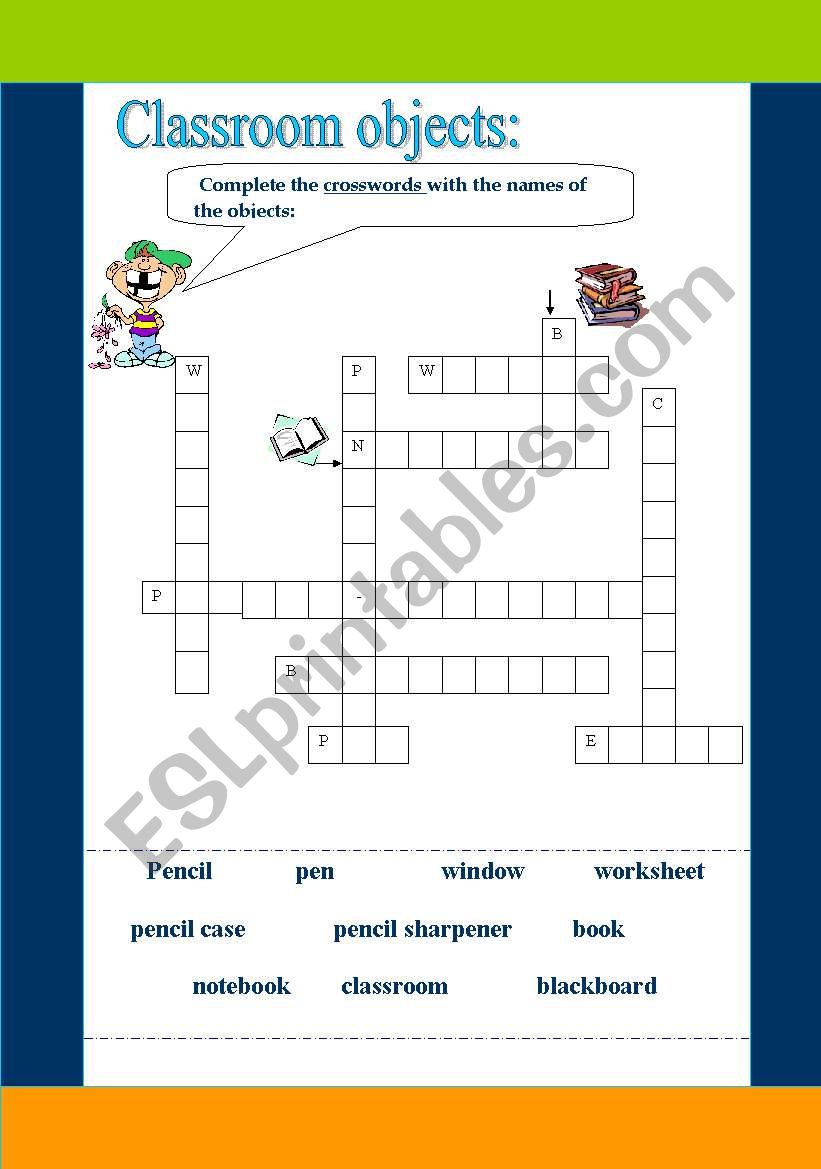 Classroom objects:

Complete the crosswords with the names of the objects:

B
W
P
W
C
N
P
-
B
P
E

ESLprintables.com

Pencil pen window worksheet

pencil case pencil sharpener book

notebook classroom blackboard